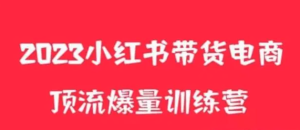 2023小红书带货电商

顶流爆量训练营